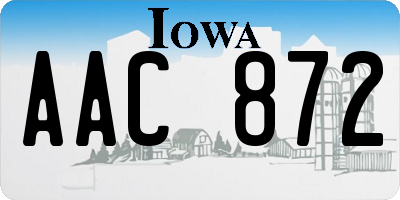 IOWA
AAC 872